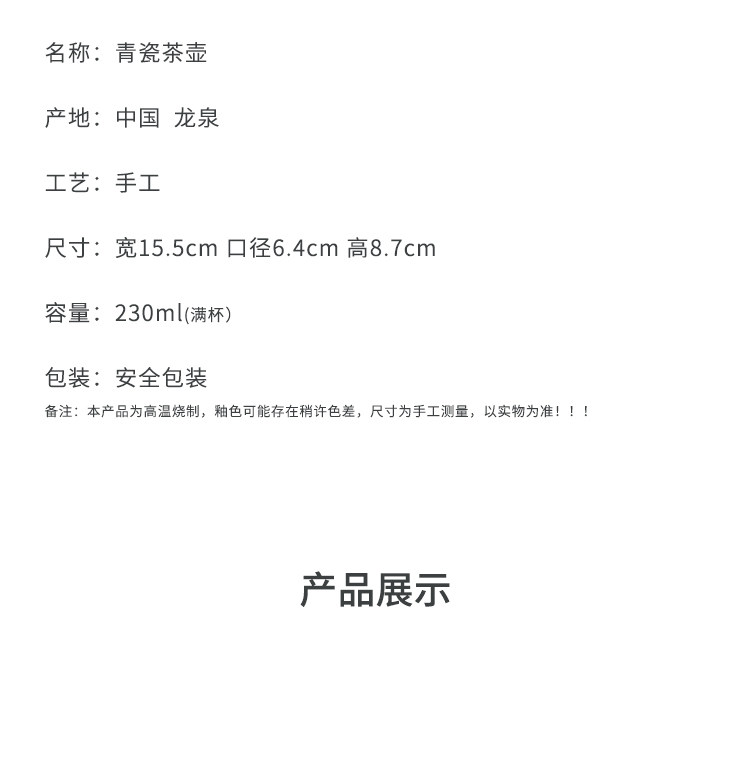 名称：青瓷茶壶

产地：中国 龙泉

工艺：手工

尺寸：宽15.5cm 口径6.4cm 高8.7cm

容量：230ml(满杯)

包装：安全包装

备注：本产品为高温烧制，釉色可能存在稍许色差，尺寸为手工测量，以实物为准！！！

产品展示